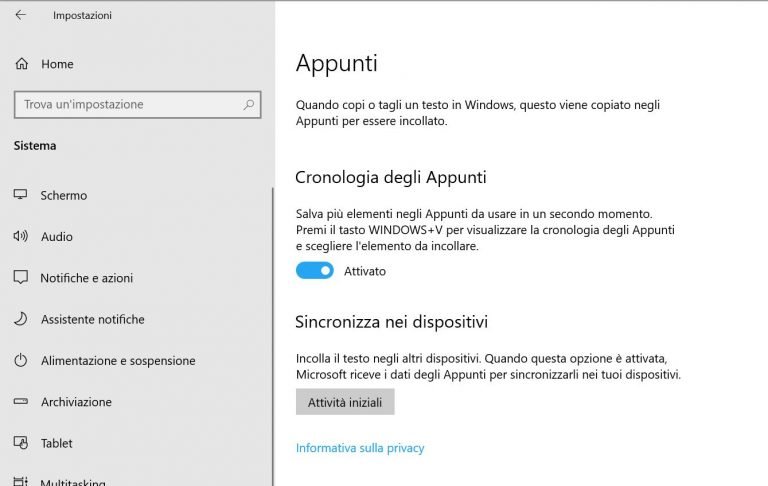 Impostazioni

Home

Trova un'impostazione

Sistema

Schermo

Audio

Notifiche e azioni

Assistente notifiche

Alimentazione e sospensione

Archiviazione

Tablet

Multitasking

Appunti

Quando copi o tagli un testo in Windows, questo viene copiato negli Appunti per essere incollato.

Cronologia degli Appunti

Salva più elementi negli Appunti da usare in un secondo momento. Premi il tasto WINDOWS+V per visualizzare la cronologia degli Appunti e scegliere l'elemento da incollare.

Attivato

Sincronizza nei dispositivi

Incolla il testo negli altri dispositivi. Quando questa opzione è attivata, Microsoft riceve i dati degli Appunti per sincronizzarli nei tuoi dispositivi.

Attività iniziali

Informativa sulla privacy